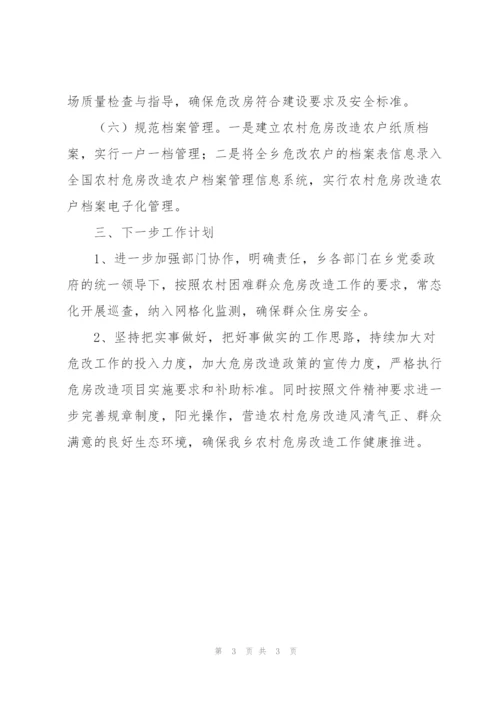 场质量检查与指导，确保危改房符合建设要求及安全标准。

（六）规范档案管理。一是建立农村危房改造农户纸质档案，实行一户一档管理；二是将全乡危改农户的档案表信息录入全国农村危房改造农户档案管理信息系统，实行农村危房改造农户档案电子化管理。

三、下一步工作计划

1、进一步加强部门协作，明确责任，乡各部门在乡党委政府的统一领导下，按照农村困难群众危房改造工作的要求，常态化开展巡查，纳入网格化监测，确保群众住房安全。

2、坚持把实事做好，把好事做实的工作思路，持续加大对危改工作的投入力度，加大危房改造政策的宣传力度，严格执行危房改造项目实施要求和补助标准。同时按照文件精神要求进一步完善规章制度，阳光操作，营造农村危房改造风清气正、群众满意的良好生态环境，确保我乡农村危房改造工作健康推进。

第 3 页 共 3 页